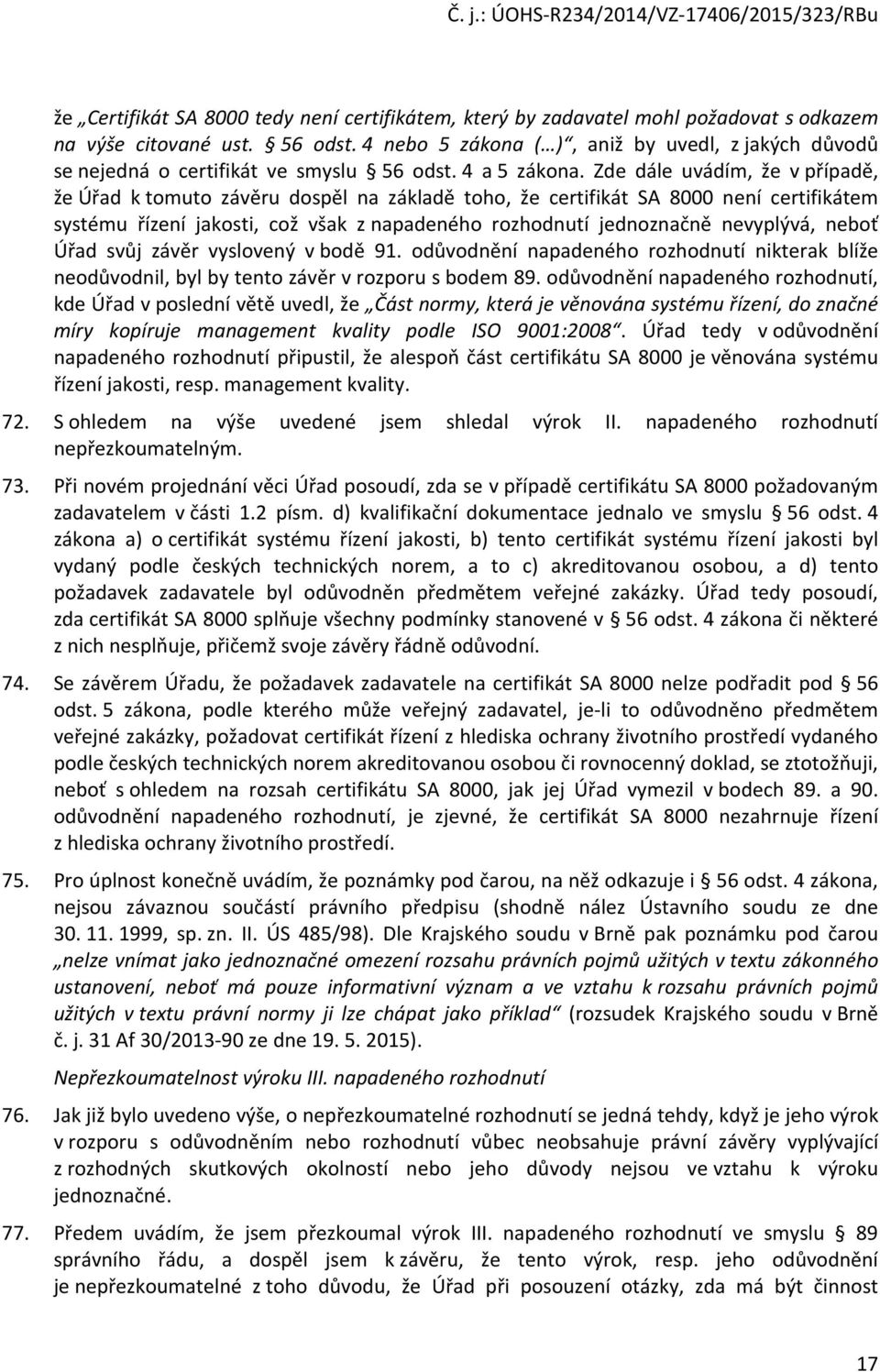 Č. j.: ÚOHS-R234/2014/VZ-17406/2015/323/RBu

že „Certifikát SA 8000 tedy není certifikátem, který by zadavatel mohl požadovat s odkazem na výše citované ust. § 56 odst. 4 nebo 5 zákona (…)“, aniž by uvedl, z jakých důvodů se nejedná o certifikát ve smyslu § 56 odst. 4 a 5 zákona. Zde dále uvádím, že v případě, že Úřad k tomuto závěru dospěl na základě toho, že certifikát SA 8000 není certifikátem systému řízení jakosti, což však z napadeného rozhodnutí jednoznačně nevyplývá, neboť Úřad svůj závěr vyslovený v bodě 91. odůvodnění napadeného rozhodnutí nikterak blíže neodůvodnil, byl by tento závěr v rozporu s bodem 89. odůvodnění napadeného rozhodnutí, kde Úřad v poslední větě uvedl, že „Část normy, která je věnována systému řízení, do značné míry kopíruje management kvality podle ISO 9001:2008“. Úřad tedy v odůvodnění napadeného rozhodnutí připustil, že alespoň část certifikátu SA 8000 je věnována systému řízení jakosti, resp. management kvality.

72. S ohledem na výše uvedené jsem shledal výrok II. napadeného rozhodnutí nepřezkoumatelným.

73. Při novém projednání věci Úřad posoudí, zda se v případě certifikátu SA 8000 požadovaným zadavatelem v části 1.2 písm. d) kvalifikační dokumentace jednalo ve smyslu § 56 odst. 4 zákona a) o certifikát systému řízení jakosti, b) tento certifikát systému řízení jakosti byl vydaný podle českých technických norem, a to c) akreditovanou osobou, a d) tento požadavek zadavatele byl odůvodněn předmětem veřejné zakázky. Úřad tedy posoudí, zda certifikát SA 8000 splňuje všechny podmínky stanovené v § 56 odst. 4 zákona či některé z nich nesplňuje, přičemž svoje závěry řádně odůvodní.

74. Se závěrem Úřadu, že požadavek zadavatele na certifikát SA 8000 nelze podřadit pod § 56 odst. 5 zákona, podle kterého může veřejný zadavatel, je-li to odůvodněno předmětem veřejné zakázky, požadovat certifikát řízení z hlediska ochrany životního prostředí vydaného podle českých technických norem akreditovanou osobou či rovnocenný doklad, se ztotožňuji, neboť s ohledem na rozsah certifikátu SA 8000, jak jej Úřad vymezil v bodech 89. a 90. odůvodnění napadeného rozhodnutí, je zjevné, že certifikát SA 8000 nezahrnuje řízení z hlediska ochrany životního prostředí.

75. Pro úplnost konečně uvádím, že poznámky pod čarou, na něž odkazuje i § 56 odst. 4 zákona, nejsou závaznou součástí právního předpisu (shodně nález Ústavního soudu ze dne 30. 11. 1999, sp. zn. II. ÚS 485/98). Dle Krajského soudu v Brně pak poznámku pod čarou „nelze vnímat jako jednoznačné omezení rozsahu právních pojmů užitých v textu zákonného ustanovení, neboť má pouze informativní význam a ve vztahu k rozsahu právních pojmů užitých v textu právní normy ji lze chápat jako příklad“ (rozsudek Krajského soudu v Brně č. j. 31 Af 30/2013-90 ze dne 19. 5. 2015).

Nepřezkoumatelnost výroku III. napadeného rozhodnutí

76. Jak již bylo uvedeno výše, o nepřezkoumatelné rozhodnutí se jedná tehdy, když je jeho výrok v rozporu s odůvodněním nebo rozhodnutí vůbec neobsahuje právní závěry vyplývající z rozhodných skutkových okolností nebo jeho důvody nejsou ve vztahu k výroku jednoznačné.

77. Předem uvádím, že jsem přezkoumal výrok III. napadeného rozhodnutí ve smyslu § 89 správního řádu, a dospěl jsem k závěru, že tento výrok, resp. jeho odůvodnění je nepřezkoumatelné z toho důvodu, že Úřad při posouzení otázky, zda má být činnost

17